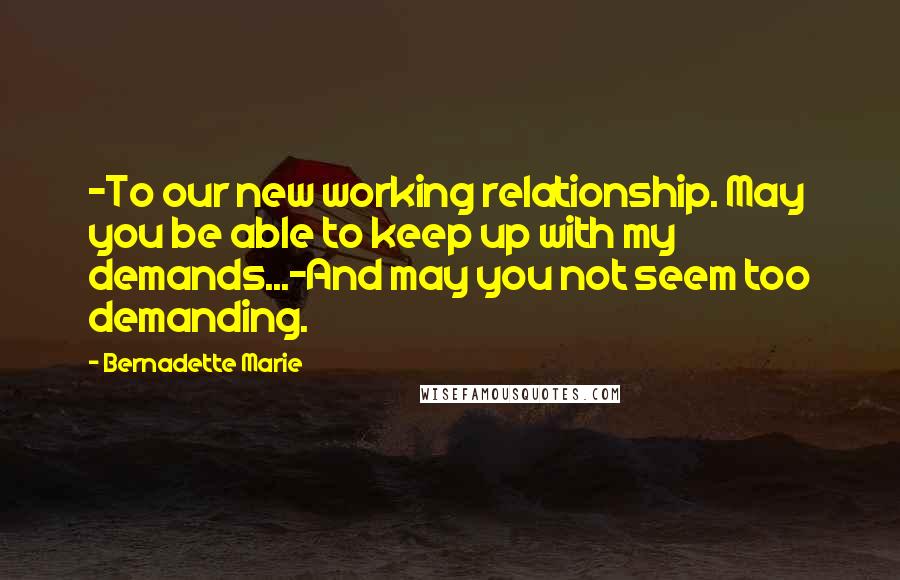 -To our new working relationship. May you be able to keep up with my demands...-And may you not seem too demanding.

- Bernadette Marie

WISEFAMOUSQUOTES.COM